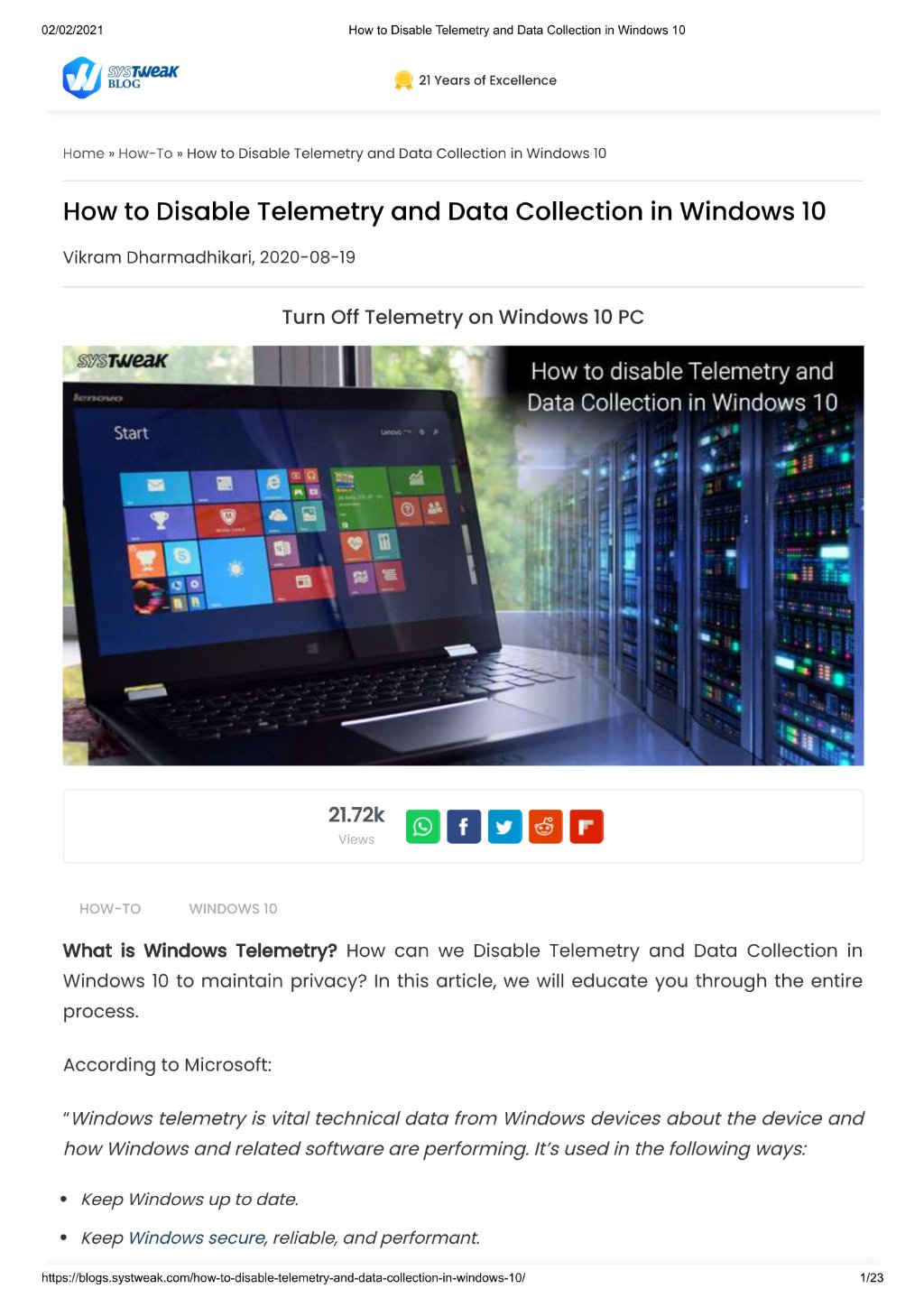 02/02/2021 How to Disable Telemetry and Data Collection in Windows 10

SYSTweak BLOG

21 Years of Excellence

Home » How-To » How to Disable Telemetry and Data Collection in Windows 10

How to Disable Telemetry and Data Collection in Windows 10

Vikram Dharmadhikari, 2020-08-19

Turn Off Telemetry on Windows 10 PC

SYSTweak

How to disable Telemetry and Data Collection in Windows 10

lenovo

Start

21.72k
Views

HOW-TO WINDOWS 10

What is Windows Telemetry? How can we Disable Telemetry and Data Collection in Windows 10 to maintain privacy? In this article, we will educate you through the entire process.

According to Microsoft:

"Windows telemetry is vital technical data from Windows devices about the device and how Windows and related software are performing. It's used in the following ways:

• Keep Windows up to date.

• Keep Windows secure, reliable, and performant.

https://blogs.systweak.com/how-to-disable-telemetry-and-data-collection-in-windows-10/ 1/23